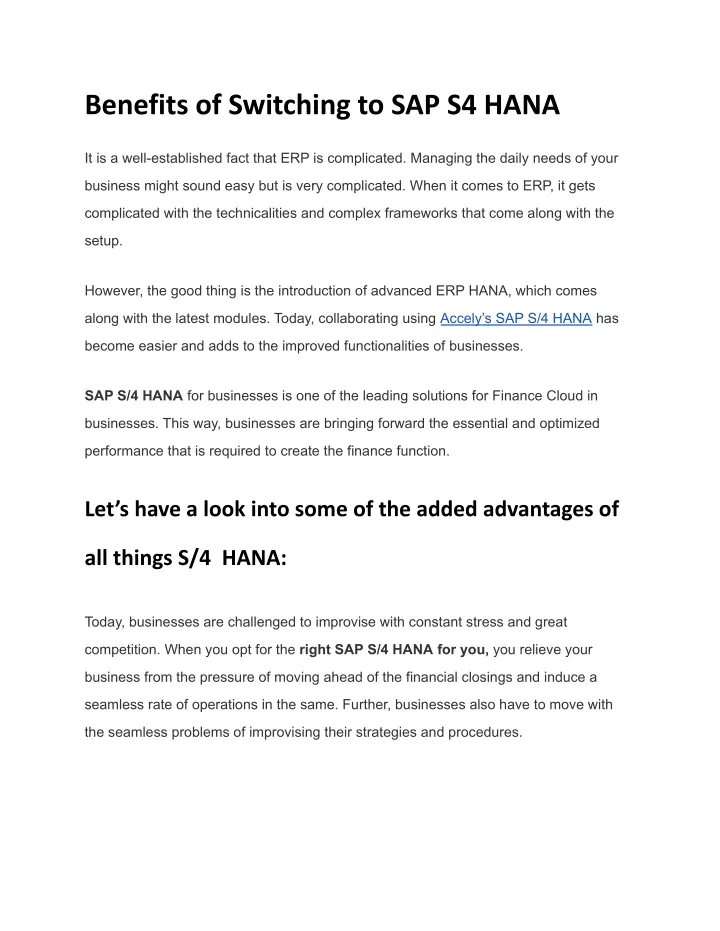 Benefits of Switching to SAP S4 HANA

It is a well-established fact that ERP is complicated. Managing the daily needs of your business might sound easy but is very complicated. When it comes to ERP, it gets complicated with the technicalities and complex frameworks that come along with the setup.

However, the good thing is the introduction of advanced ERP HANA, which comes along with the latest modules. Today, collaborating using Accely's SAP S/4 HANA has become easier and adds to the improved functionalities of businesses.

SAP S/4 HANA for businesses is one of the leading solutions for Finance Cloud in businesses. This way, businesses are bringing forward the essential and optimized performance that is required to create the finance function.

Let's have a look into some of the added advantages of all things S/4 HANA:

Today, businesses are challenged to improvise with constant stress and great competition. When you opt for the right SAP S/4 HANA for you, you relieve your business from the pressure of moving ahead of the financial closings and induce a seamless rate of operations in the same. Further, businesses also have to move with the seamless problems of improvising their strategies and procedures.